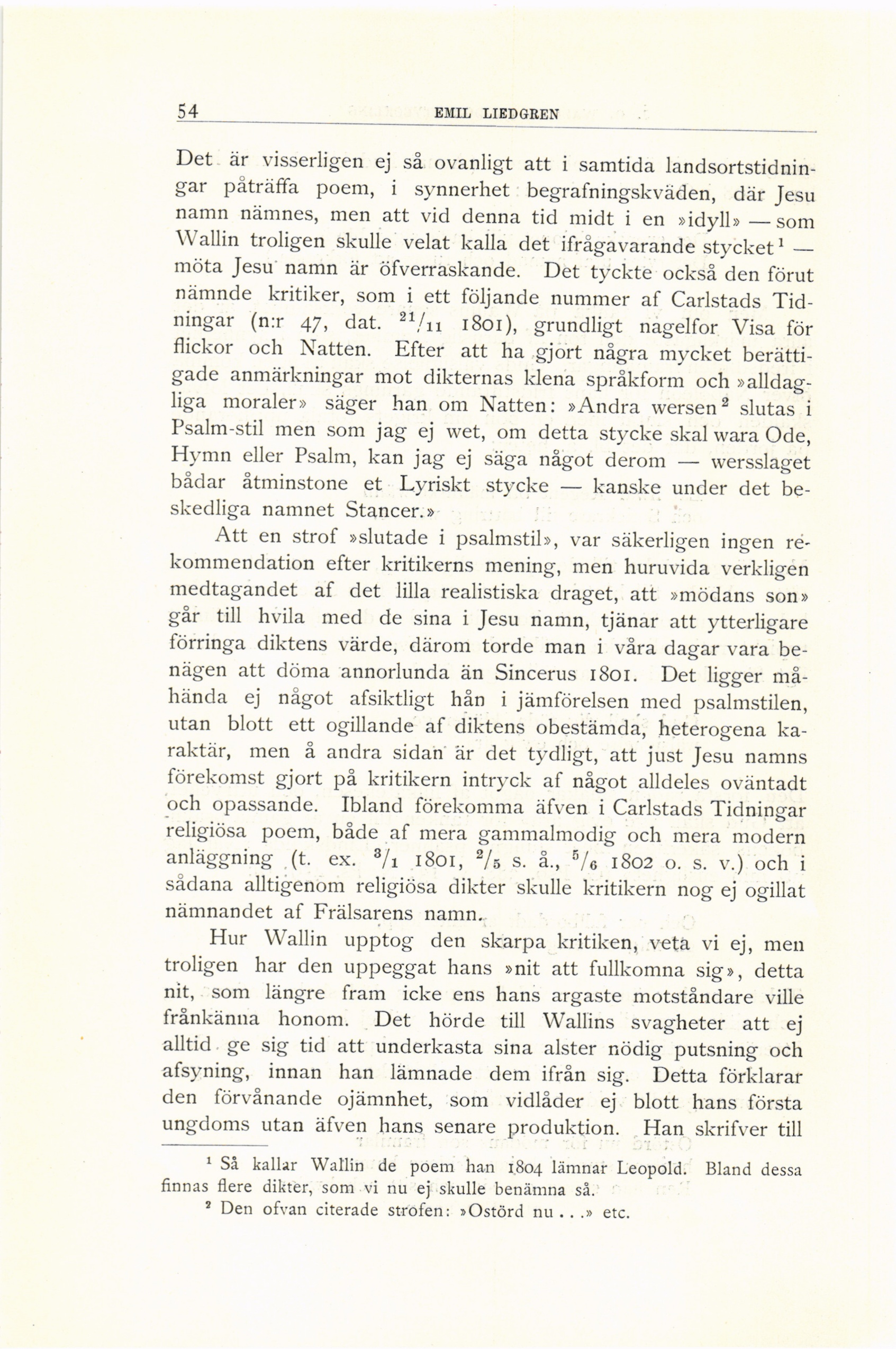 54 EMIL LIEDGREN

Det är visserligen ej så ovanligt att i samtida landsortstidningar påträffa poem, i synnerhet begrafningskväden, där Jesu namn nämnes, men att vid denna tid midt i en »idyll» — som Wallin troligen skulle velat kalla det ifrågavarande stycket$^1$ — möta Jesu namn är öfverraskande. Det tyckte också den förut nämnde kritiker, som i ett följande nummer af Carlstads Tidningar (n:r 47, dat. $^{21}/_{11}$ 1801), grundligt nagelfor Visa för flickor och Natten. Efter att ha gjort några mycket berättigade anmärkningar mot dikternas klena språkform och »alldagliga moraler» säger han om Natten: »Andra wersen$^2$ slutas i Psalm-stil men som jag ej wet, om detta stycke skal wara Ode, Hymn eller Psalm, kan jag ej säga något derom — wersslaget bådar åtminstone et Lyriskt stycke — kanske under det beskedliga namnet Stancer.»

Att en strof »slutade i psalmstil», var säkerligen ingen rekommendation efter kritikerns mening, men huruvida verkligen medtagandet af det lilla realistiska draget, att »mödans son» går till hvila med de sina i Jesu namn, tjänar att ytterligare förringa diktens värde, därom torde man i våra dagar vara benägen att döma annorlunda än Sincerus 1801. Det ligger måhända ej något afsiktligt hån i jämförelsen med psalmstilen, utan blott ett ogillande af diktens obestämda, heterogena karaktär, men å andra sidan är det tydligt, att just Jesu namns förekomst gjort på kritikern intryck af något alldeles oväntadt och opassande. Ibland förekomma äfven i Carlstads Tidningar religiösa poem, både af mera gammalmodig och mera modern anläggning (t. ex. $^3/_1$ 1801, $^2/_5$ s. å., $^5/_6$ 1802 o. s. v.) och i sådana alltigenom religiösa dikter skulle kritikern nog ej ogillat nämnandet af Frälsarens namn.

Hur Wallin upptog den skarpa kritiken, veta vi ej, men troligen har den uppeggat hans »nit att fullkomna sig», detta nit, som längre fram icke ens hans argaste motståndare ville frånkänna honom. Det hörde till Wallins svagheter att ej alltid ge sig tid att underkasta sina alster nödig putsning och afsyning, innan han lämnade dem ifrån sig. Detta förklarar den förvånande ojämnhet, som vidlåder ej blott hans första ungdoms utan äfven hans senare produktion. Han skrifver till

$^1$ Så kallar Wallin de poem han 1804 lämnar Leopold. Bland dessa finnas flere dikter, som vi nu ej skulle benämna så.
$^2$ Den ofvan citerade strofen: »Ostörd nu . . .» etc.